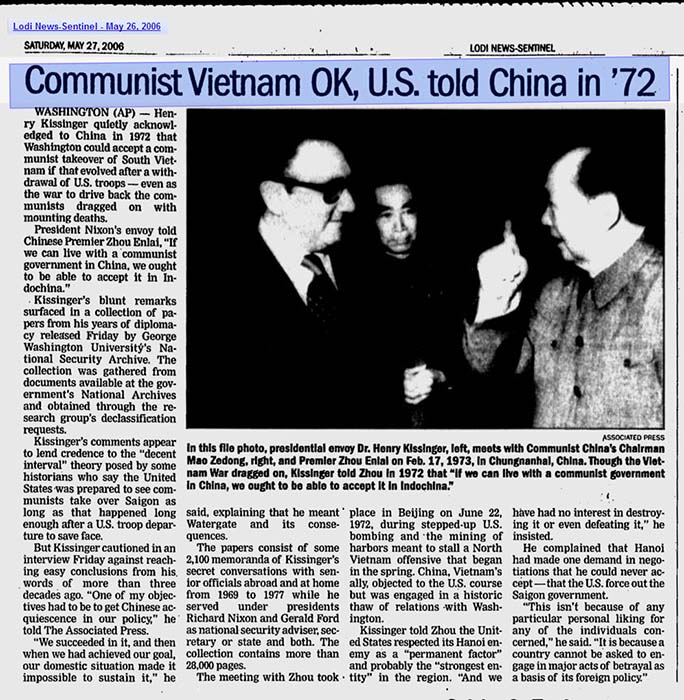 Lodi News-Sentinel - May 26, 2006

SATURDAY, MAY 27, 2006

LODI NEWS-SENTINEL

Communist Vietnam OK, U.S. told China in '72

WASHINGTON (AP) — Henry Kissinger quietly acknowledged to China in 1972 that Washington could accept a communist takeover of South Vietnam if that evolved after a withdrawal of U.S. troops — even as the war to drive back the communists dragged on with mounting deaths.

President Nixon's envoy told Chinese Premier Zhou Enlai, "If we can live with a communist government in China, we ought to be able to accept it in Indochina."

Kissinger's blunt remarks surfaced in a collection of papers from his years of diplomacy released Friday by George Washington University's National Security Archive. The collection was gathered from documents available at the government's National Archives and obtained through the research group's declassification requests.

Kissinger's comments appear to lend credence to the "decent interval" theory posed by some historians who say the United States was prepared to see communists take over Saigon as long as that happened long enough after a U.S. troop departure to save face.

But Kissinger cautioned in an interview Friday against reaching easy conclusions from his words of more than three decades ago. "One of my objectives had to be to get Chinese acquiescence in our policy," he told The Associated Press.

"We succeeded in it, and then when we had achieved our goal, our domestic situation made it impossible to sustain it," he said, explaining that he meant Watergate and its consequences.

The papers consist of some 2,100 memoranda of Kissinger's secret conversations with senior officials abroad and at home from 1969 to 1977 while he served under presidents Richard Nixon and Gerald Ford as national security adviser, secretary or state and both. The collection contains more than 28,000 pages.

The meeting with Zhou took place in Beijing on June 22, 1972, during stepped-up U.S. bombing and the mining of harbors meant to stall a North Vietnam offensive that began in the spring. China, Vietnam's ally, objected to the U.S. course but was engaged in a historic thaw of relations with Washington.

Kissinger told Zhou the United States respected its Hanoi enemy as a "permanent factor" and probably the "strongest entity" in the region. "And we have had no interest in destroying it or even defeating it," he insisted.

He complained that Hanoi had made one demand in negotiations that he could never accept — that the U.S. force out the Saigon government.

"This isn't because of any particular personal liking for any of the individuals concerned," he said. "It is because a country cannot be asked to engage in major acts of betrayal as a basis of its foreign policy."

ASSOCIATED PRESS

In this file photo, presidential envoy Dr. Henry Kissinger, left, meets with Communist China's Chairman Mao Zedong, right, and Premier Zhou Enlai on Feb. 17, 1973, in Chungnanhai, China. Though the Vietnam War dragged on, Kissinger told Zhou in 1972 that "if we can live with a communist government in China, we ought to be able to accept it in Indochina."